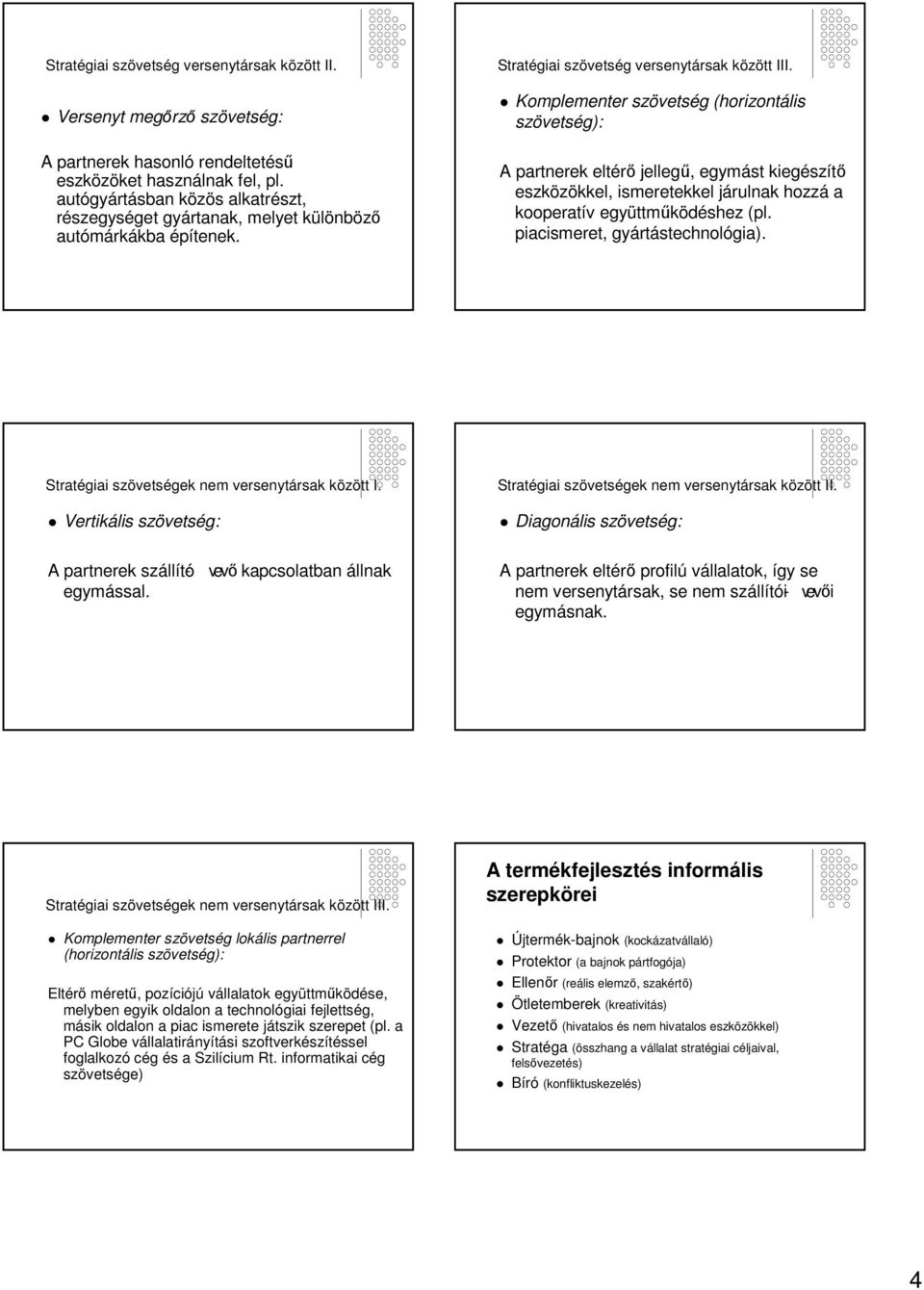 Stratégiai szövetség versenytársak között II.

Versenyt megőrző szövetség:

A partnerek hasonló rendeltetésű eszközöket használnak fel, pl. autógyártásban közös alkatrészt, részegységet gyártanak, melyet különböző autómárkákba építenek.

Stratégiai szövetség versenytársak között III.

Komplementer szövetség (horizontális szövetség):

A partnerek eltérő jellegű, egymást kiegészítő eszközökkel, ismeretekkel járulnak hozzá a kooperatív együttműködéshez (pl. piacismeret, gyártástechnológia).

Stratégiai szövetségek nem versenytársak között I.

Vertikális szövetség:

A partnerek szállító vevő kapcsolatban állnak egymással.

Stratégiai szövetségek nem versenytársak között II.

Diagonális szövetség:

A partnerek eltérő profilú vállalatok, így se nem versenytársak, se nem szállítói- vevői egymásnak.

Stratégiai szövetségek nem versenytársak között III.

Komplementer szövetség lokális partnerrel (horizontális szövetség):

Eltérő méretű, pozíciójú vállalatok együttműködése, melyben egyik oldalon a technológiai fejlettség, másik oldalon a piac ismerete játszik szerepet (pl. a PC Globe vállalatirányítási szoftverkészítéssel foglalkozó cég és a Szilícium Rt. informatikai cég szövetsége)

A termékfejlesztés informális szerepkörei

Újtermék-bajnok (kockázatvállaló)
Protektor (a bajnok pártfogója)
Ellenőr (reális elemző, szakértő)
Ötletemberek (kreativitás)
Vezető (hivatalos és nem hivatalos eszközökkel)
Stratéga (összhang a vállalat stratégiai céljaival, felsővezetés)
Bíró (konfliktuskezelés)

4